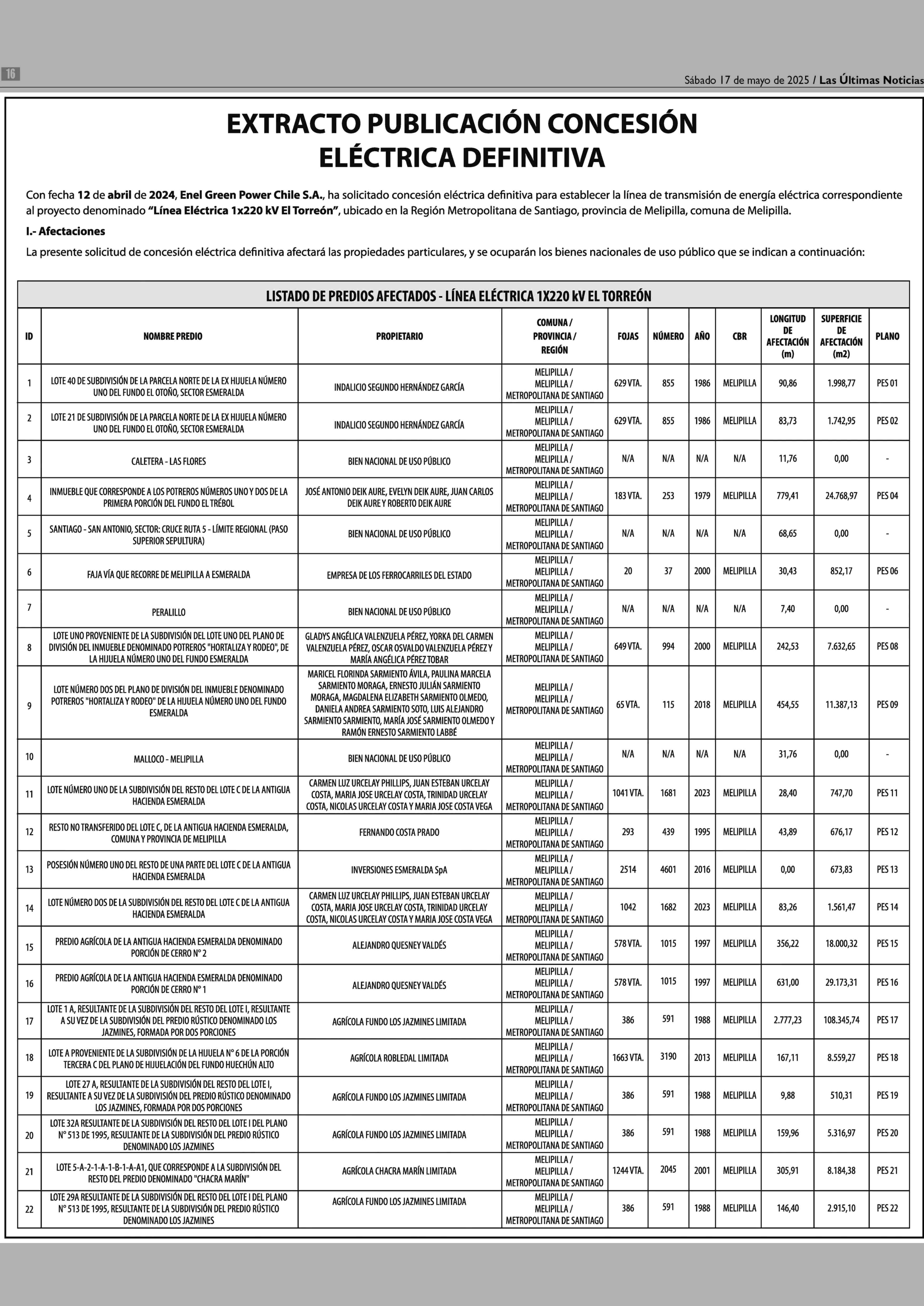 16

Sábado 17 de mayo de 2025 / Las Últimas Noticias

EXTRACTO PUBLICACIÓN CONCESIÓN ELÉCTRICA DEFINITIVA

Con fecha 12 de abril de 2024, Enel Green Power Chile S.A., ha solicitado concesión eléctrica definitiva para establecer la línea de transmisión de energía eléctrica correspondiente al proyecto denominado "Línea Eléctrica 1x220 kV El Torreón", ubicado en la Región Metropolitana de Santiago, provincia de Melipilla, comuna de Melipilla.

I.- Afectaciones

La presente solicitud de concesión eléctrica definitiva afectará las propiedades particulares, y se ocuparán los bienes nacionales de uso público que se indican a continuación:

LISTADO DE PREDIOS AFECTADOS - LÍNEA ELÉCTRICA 1X220 kV EL TORREÓN

| ID | NOMBRE PREDIO | PROPIETARIO | COMUNA / PROVINCIA / REGIÓN | FOJAS | NÚMERO | AÑO | CBR | LONGITUD DE AFECTACIÓN (m) | SUPERFICIE DE AFECTACIÓN (m2) | PLANO |
|---|---|---|---|---|---|---|---|---|---|---|
| 1 | LOTE 40 DE SUBDIVISIÓN DE LA PARCELA NORTE DE LA EX HIJUELA NÚMERO UNO DEL FUNDO EL OTOÑO, SECTOR ESMERALDA | INDALICIO SEGUNDO HERNÁNDEZ GARCÍA | MELIPILLA / MELIPILLA / METROPOLITANA DE SANTIAGO | 629 VTA. | 855 | 1986 | MELIPILLA | 90,86 | 1.998,77 | PES 01 |
| 2 | LOTE 21 DE SUBDIVISIÓN DE LA PARCELA NORTE DE LA EX HIJUELA NÚMERO UNO DEL FUNDO EL OTOÑO, SECTOR ESMERALDA | INDALICIO SEGUNDO HERNÁNDEZ GARCÍA | MELIPILLA / MELIPILLA / METROPOLITANA DE SANTIAGO | 629 VTA. | 855 | 1986 | MELIPILLA | 83,73 | 1.742,95 | PES 02 |
| 3 | CALETERA - LAS FLORES | BIEN NACIONAL DE USO PÚBLICO | MELIPILLA / MELIPILLA / METROPOLITANA DE SANTIAGO | N/A | N/A | N/A | N/A | 11,76 | 0,00 | - |
| 4 | INMUEBLE QUE CORRESPONDE A LOS POTREROS NÚMEROS UNO Y DOS DE LA PRIMERA PORCIÓN DEL FUNDO EL TRÉBOL | JOSÉ ANTONIO DEIK AURE, EVELYN DEIK AURE, JUAN CARLOS DEIK AURE Y ROBERTO DEIK AURE | MELIPILLA / MELIPILLA / METROPOLITANA DE SANTIAGO | 183 VTA. | 253 | 1979 | MELIPILLA | 779,41 | 24.768,97 | PES 04 |
| 5 | SANTIAGO - SAN ANTONIO, SECTOR: CRUCE RUTA 5 - LÍMITE REGIONAL (PASO SUPERIOR SEPULTURA) | BIEN NACIONAL DE USO PÚBLICO | MELIPILLA / MELIPILLA / METROPOLITANA DE SANTIAGO | N/A | N/A | N/A | N/A | 68,65 | 0,00 | - |
| 6 | FAJA VÍA QUE RECORRE DE MELIPILLA A ESMERALDA | EMPRESA DE LOS FERROCARRILES DEL ESTADO | MELIPILLA / MELIPILLA / METROPOLITANA DE SANTIAGO | 20 | 37 | 2000 | MELIPILLA | 30,43 | 852,17 | PES 06 |
| 7 | PERALILLO | BIEN NACIONAL DE USO PÚBLICO | MELIPILLA / MELIPILLA / METROPOLITANA DE SANTIAGO | N/A | N/A | N/A | N/A | 7,40 | 0,00 | - |
| 8 | LOTE UNO PROVENIENTE DE LA SUBDIVISIÓN DEL LOTE UNO DEL PLANO DE DIVISIÓN DEL INMUEBLE DENOMINADO POTREROS "HORTALIZA Y RODEO", DE LA HIJUELA NÚMERO UNO DEL FUNDO ESMERALDA | GLADYS ANGÉLICA VALENZUELA PÉREZ, YORKA DEL CARMEN VALENZUELA PÉREZ, OSCAR OSVALDO VALENZUELA PÉREZ Y MARÍA ANGÉLICA PÉREZ TOBAR | MELIPILLA / MELIPILLA / METROPOLITANA DE SANTIAGO | 649 VTA. | 994 | 2000 | MELIPILLA | 242,53 | 7.632,65 | PES 08 |
| 9 | LOTE NÚMERO DOS DEL PLANO DE DIVISIÓN DEL INMUEBLE DENOMINADO POTREROS "HORTALIZA Y RODEO" DE LA HIJUELA NÚMERO UNO DEL FUNDO ESMERALDA | MARICEL FLORINDA SARMIENTO ÁVILA, PAULINA MARCELA SARMIENTO MORAGA, ERNESTO JULIÁN SARMIENTO MORAGA, MAGDALENA ELIZABETH SARMIENTO OLMEDO, DANIELA ANDREA SARMIENTO SOTO, LUIS ALEJANDRO SARMIENTO SARMIENTO, MARÍA JOSÉ SARMIENTO OLMEDO Y RAMÓN ERNESTO SARMIENTO LABBÉ | MELIPILLA / MELIPILLA / METROPOLITANA DE SANTIAGO | 65 VTA. | 115 | 2018 | MELIPILLA | 454,55 | 11.387,13 | PES 09 |
| 10 | MALLOCO - MELIPILLA | BIEN NACIONAL DE USO PÚBLICO | MELIPILLA / MELIPILLA / METROPOLITANA DE SANTIAGO | N/A | N/A | N/A | N/A | 31,76 | 0,00 | - |
| 11 | LOTE NÚMERO UNO DE LA SUBDIVISIÓN DEL RESTO DEL LOTE C DE LA ANTIGUA HACIENDA ESMERALDA | CARMEN LUZ URCELAY PHILLIPS, JUAN ESTEBAN URCELAY COSTA, MARIA JOSE URCELAY COSTA, TRINIDAD URCELAY COSTA, NICOLAS URCELAY COSTA Y MARIA JOSE COSTA VEGA | MELIPILLA / MELIPILLA / METROPOLITANA DE SANTIAGO | 1041 VTA. | 1681 | 2023 | MELIPILLA | 28,40 | 747,70 | PES 11 |
| 12 | RESTO NO TRANSFERIDO DEL LOTE C, DE LA ANTIGUA HACIENDA ESMERALDA, COMUNA Y PROVINCIA DE MELIPILLA | FERNANDO COSTA PRADO | MELIPILLA / MELIPILLA / METROPOLITANA DE SANTIAGO | 293 | 439 | 1995 | MELIPILLA | 43,89 | 676,17 | PES 12 |
| 13 | POSESIÓN NÚMERO UNO DEL RESTO DE UNA PARTE DEL LOTE C DE LA ANTIGUA HACIENDA ESMERALDA | INVERSIONES ESMERALDA SpA | MELIPILLA / MELIPILLA / METROPOLITANA DE SANTIAGO | 2514 | 4601 | 2016 | MELIPILLA | 0,00 | 673,83 | PES 13 |
| 14 | LOTE NÚMERO DOS DE LA SUBDIVISIÓN DEL RESTO DEL LOTE C DE LA ANTIGUA HACIENDA ESMERALDA | CARMEN LUZ URCELAY PHILLIPS, JUAN ESTEBAN URCELAY COSTA, MARIA JOSE URCELAY COSTA, TRINIDAD URCELAY COSTA, NICOLAS URCELAY COSTA Y MARIA JOSE COSTA VEGA | MELIPILLA / MELIPILLA / METROPOLITANA DE SANTIAGO | 1042 | 1682 | 2023 | MELIPILLA | 83,26 | 1.561,47 | PES 14 |
| 15 | PREDIO AGRÍCOLA DE LA ANTIGUA HACIENDA ESMERALDA DENOMINADO PORCIÓN DE CERRO N° 2 | ALEJANDRO QUESNEY VALDÉS | MELIPILLA / MELIPILLA / METROPOLITANA DE SANTIAGO | 578 VTA. | 1015 | 1997 | MELIPILLA | 356,22 | 18.000,32 | PES 15 |
| 16 | PREDIO AGRÍCOLA DE LA ANTIGUA HACIENDA ESMERALDA DENOMINADO PORCIÓN DE CERRO N° 1 | ALEJANDRO QUESNEY VALDÉS | MELIPILLA / MELIPILLA / METROPOLITANA DE SANTIAGO | 578 VTA. | 1015 | 1997 | MELIPILLA | 631,00 | 29.173,31 | PES 16 |
| 17 | LOTE 1 A, RESULTANTE DE LA SUBDIVISIÓN DEL RESTO DEL LOTE I, RESULTANTE A SU VEZ DE LA SUBDIVISIÓN DEL PREDIO RÚSTICO DENOMINADO LOS JAZMINES, FORMADA POR DOS PORCIONES | AGRÍCOLA FUNDO LOS JAZMINES LIMITADA | MELIPILLA / MELIPILLA / METROPOLITANA DE SANTIAGO | 386 | 591 | 1988 | MELIPILLA | 2.777,23 | 108.345,74 | PES 17 |
| 18 | LOTE A PROVENIENTE DE LA SUBDIVISIÓN DE LA HIJUELA N° 6 DE LA PORCIÓN TERCERA C DEL PLANO DE HIJUELACIÓN DEL FUNDO HUECHÚN ALTO | AGRÍCOLA ROBLEDAL LIMITADA | MELIPILLA / MELIPILLA / METROPOLITANA DE SANTIAGO | 1663 VTA. | 3190 | 2013 | MELIPILLA | 167,11 | 8.559,27 | PES 18 |
| 19 | LOTE 27 A, RESULTANTE DE LA SUBDIVISIÓN DEL RESTO DEL LOTE I, RESULTANTE A SU VEZ DE LA SUBDIVISIÓN DEL PREDIO RÚSTICO DENOMINADO LOS JAZMINES, FORMADA POR DOS PORCIONES | AGRÍCOLA FUNDO LOS JAZMINES LIMITADA | MELIPILLA / MELIPILLA / METROPOLITANA DE SANTIAGO | 386 | 591 | 1988 | MELIPILLA | 9,88 | 510,31 | PES 19 |
| 20 | LOTE 32A RESULTANTE DE LA SUBDIVISIÓN DEL RESTO DEL LOTE I DEL PLANO N° 513 DE 1995, RESULTANTE DE LA SUBDIVISIÓN DEL PREDIO RÚSTICO DENOMINADO LOS JAZMINES | AGRÍCOLA FUNDO LOS JAZMINES LIMITADA | MELIPILLA / MELIPILLA / METROPOLITANA DE SANTIAGO | 386 | 591 | 1988 | MELIPILLA | 159,96 | 5.316,97 | PES 20 |
| 21 | LOTE 5-A-2-1-A-1-B-1-A-A1, QUE CORRESPONDE A LA SUBDIVISIÓN DEL RESTO DEL PREDIO DENOMINADO "CHACRA MARÍN" | AGRÍCOLA CHACRA MARÍN LIMITADA | MELIPILLA / MELIPILLA / METROPOLITANA DE SANTIAGO | 1244 VTA. | 2045 | 2001 | MELIPILLA | 305,91 | 8.184,38 | PES 21 |
| 22 | LOTE 29A RESULTANTE DE LA SUBDIVISIÓN DEL RESTO DEL LOTE I DEL PLANO N° 513 DE 1995, RESULTANTE DE LA SUBDIVISIÓN DEL PREDIO RÚSTICO DENOMINADO LOS JAZMINES | AGRÍCOLA FUNDO LOS JAZMINES LIMITADA | MELIPILLA / MELIPILLA / METROPOLITANA DE SANTIAGO | 386 | 591 | 1988 | MELIPILLA | 146,40 | 2.915,10 | PES 22 |